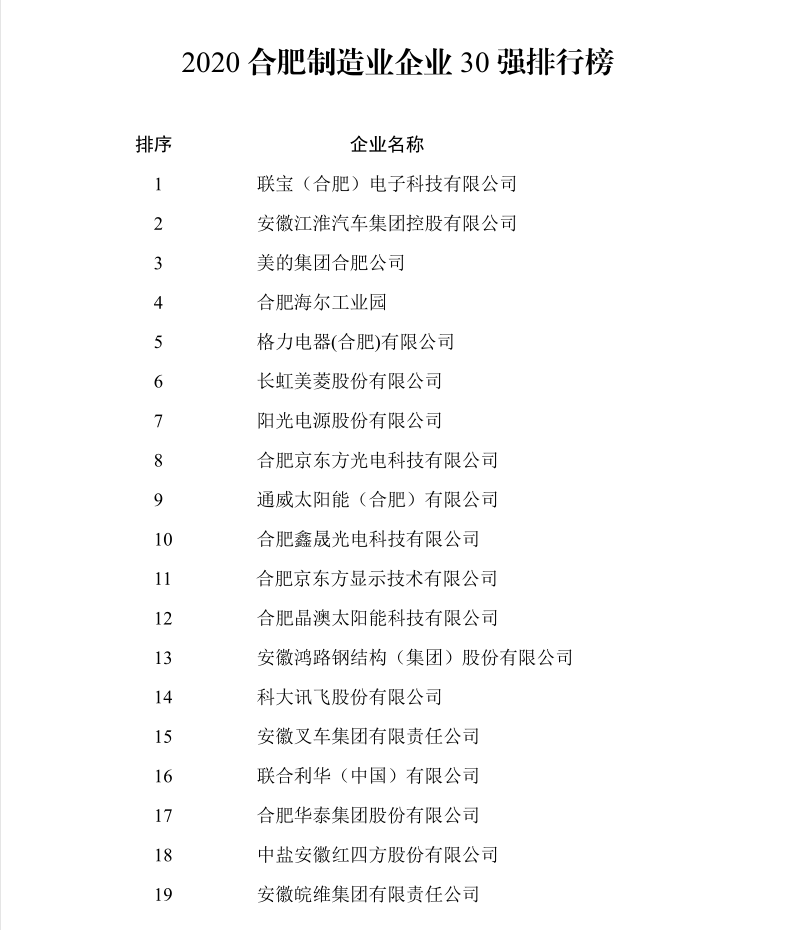 2020 合肥制造业企业 30 强排行榜

| 排序 | 企业名称 |
|---|---|
| 1 | 联宝（合肥）电子科技有限公司 |
| 2 | 安徽江淮汽车集团控股有限公司 |
| 3 | 美的集团合肥公司 |
| 4 | 合肥海尔工业园 |
| 5 | 格力电器(合肥)有限公司 |
| 6 | 长虹美菱股份有限公司 |
| 7 | 阳光电源股份有限公司 |
| 8 | 合肥京东方光电科技有限公司 |
| 9 | 通威太阳能（合肥）有限公司 |
| 10 | 合肥鑫晟光电科技有限公司 |
| 11 | 合肥京东方显示技术有限公司 |
| 12 | 合肥晶澳太阳能科技有限公司 |
| 13 | 安徽鸿路钢结构（集团）股份有限公司 |
| 14 | 科大讯飞股份有限公司 |
| 15 | 安徽叉车集团有限责任公司 |
| 16 | 联合利华（中国）有限公司 |
| 17 | 合肥华泰集团股份有限公司 |
| 18 | 中盐安徽红四方股份有限公司 |
| 19 | 安徽皖维集团有限责任公司 |